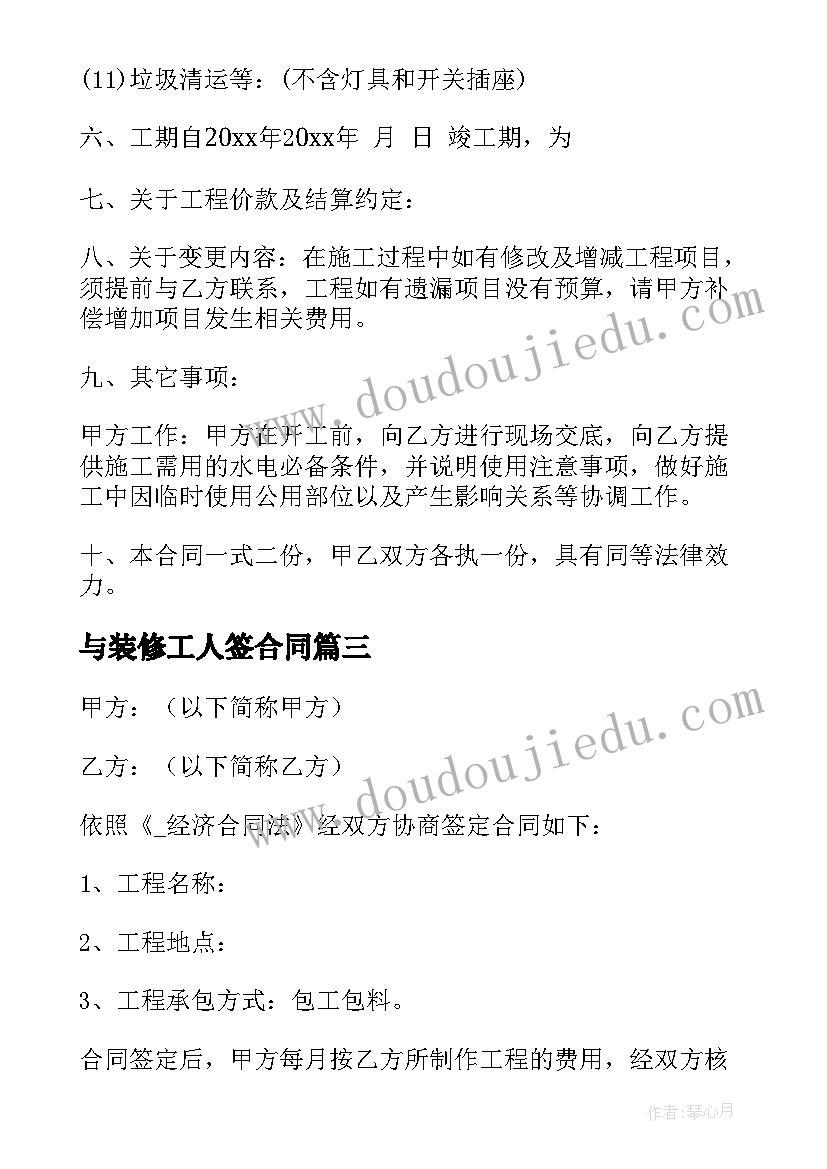 (11)垃圾清运等：(不含灯具和开关插座)

六、工期自20xx年20xx年 月 日 竣工期，为

七、关于工程价款及结算约定：

八、关于变更内容：在施工过程中如有修改及增减工程项目，须提前与乙方联系，工程如有遗漏项目没有预算，请甲方补偿增加项目发生相关费用。

九、其它事项：

甲方工作：甲方在开工前，向乙方进行现场交底，向乙方提供施工需用的水电必备条件，并说明使用注意事项，做好施工中因临时使用公用部位以及产生影响关系等协调工作。

十、本合同一式二份，甲乙双方各执一份，具有同等法律效力。

与装修工人签合同篇三

甲方：（以下简称甲方）

乙方：（以下简称乙方）

依照《_经济合同法》经双方协商签定合同如下：

1、工程名称：

2、工程地点：

3、工程承包方式：包工包料。

合同签定后，甲方每月按乙方所制作工程的费用，经双方核

www.doudoujiedu.com

www.doudoujiedu.com

作者：琴心月